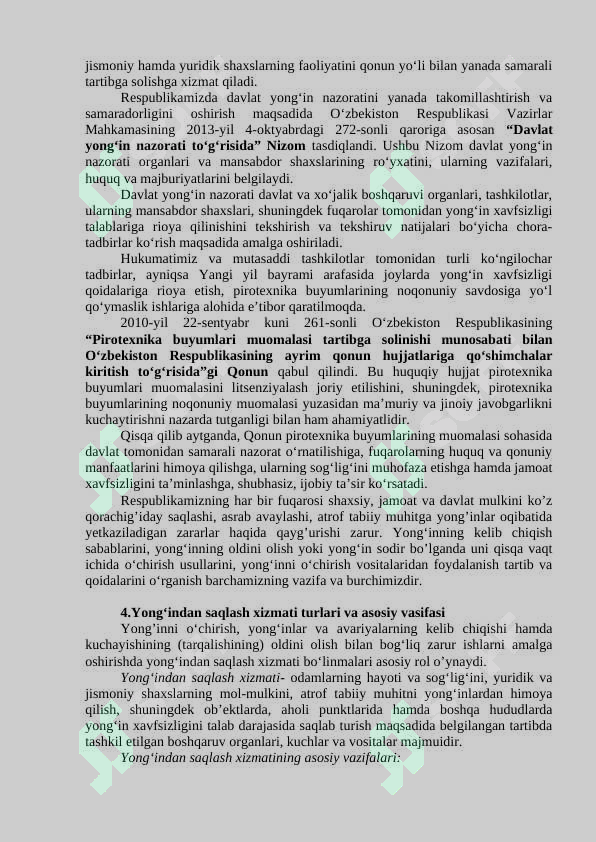 jismoniy hamda yuridik shaxslarning faoliyatini qonun yo'li bilan yanada samarali tartibga solishga xizmat qiladi.

Respublikamizda davlat yong'in nazoratini yanada takomillashtirish va samaradorligini oshirish maqsadida O'zbekiston Respublikasi Vazirlar Mahkamasining 2013-yil 4-oktyabrdagi 272-sonli qaroriga asosan "Davlat yong'in nazorati to'g'risida" Nizom tasdiqlandi. Ushbu Nizom davlat yong'in nazorati organlari va mansabdor shaxslarining ro'yxatini, ularning vazifalari, huquq va majburiyatlarini belgilaydi.

Davlat yong'in nazorati davlat va xo'jalik boshqaruvi organlari, tashkilotlar, ularning mansabdor shaxslari, shuningdek fuqarolar tomonidan yong'in xavfsizligi talablariga rioya qilinishini tekshirish va tekshiruv natijalari bo'yicha chora-tadbirlar ko'rish maqsadida amalga oshiriladi.

Hukumatimiz va mutasaddi tashkilotlar tomonidan turli ko'ngilochar tadbirlar, ayniqsa Yangi yil bayrami arafasida joylarda yong'in xavfsizligi qoidalariga rioya etish, pirotexnika buyumlarining noqonuniy savdosiga yo'l qo'ymaslik ishlariga alohida e'tibor qaratilmoqda.

2010-yil 22-sentyabr kuni 261-sonli O'zbekiston Respublikasining "Pirotexnika buyumlari muomalasi tartibga solinishi munosabati bilan O'zbekiston Respublikasining ayrim qonun hujjatlariga qo'shimchalar kiritish to'g'risida"gi Qonun qabul qilindi. Bu huquqiy hujjat pirotexnika buyumlari muomalasini litsenziyalash joriy etilishini, shuningdek, pirotexnika buyumlarining noqonuniy muomalasi yuzasidan ma'muriy va jinoiy javobgarlikni kuchaytirishni nazarda tutganligi bilan ham ahamiyatlidir.

Qisqa qilib aytganda, Qonun pirotexnika buyumlarining muomalasi sohasida davlat tomonidan samarali nazorat o'rnatilishiga, fuqarolarning huquq va qonuniy manfaatlarini himoya qilishga, ularning sog'lig'ini muhofaza etishga hamda jamoat xavfsizligini ta'minlashga, shubhasiz, ijobiy ta'sir ko'rsatadi.

Respublikamizning har bir fuqarosi shaxsiy, jamoat va davlat mulkini ko'z qorachig'iday saqlashi, asrab avaylashi, atrof tabiiy muhitga yong'inlar oqibatida yetkaziladigan zararlar haqida qayg'urishi zarur. Yong'inning kelib chiqish sabablarini, yong'inning oldini olish yoki yong'in sodir bo'lganda uni qisqa vaqt ichida o'chirish usullarini, yong'inni o'chirish vositalaridan foydalanish tartib va qoidalarini o'rganish barchamizning vazifa va burchimizdir.

4.Yong'indan saqlash xizmati turlari va asosiy vasifasi

Yong'inni o'chirish, yong'inlar va avariyalarning kelib chiqishi hamda kuchayishining (tarqalishining) oldini olish bilan bog'liq zarur ishlarni amalga oshirishda yong'indan saqlash xizmati bo'linmalari asosiy rol o'ynaydi.

Yong'indan saqlash xizmati- odamlarning hayoti va sog'lig'ini, yuridik va jismoniy shaxslarning mol-mulkini, atrof tabiiy muhitni yong'inlardan himoya qilish, shuningdek ob'ektlarda, aholi punktlarida hamda boshqa hududlarda yong'in xavfsizligini talab darajasida saqlab turish maqsadida belgilangan tartibda tashkil etilgan boshqaruv organlari, kuchlar va vositalar majmuidir.

Yong'indan saqlash xizmatining asosiy vazifalari: